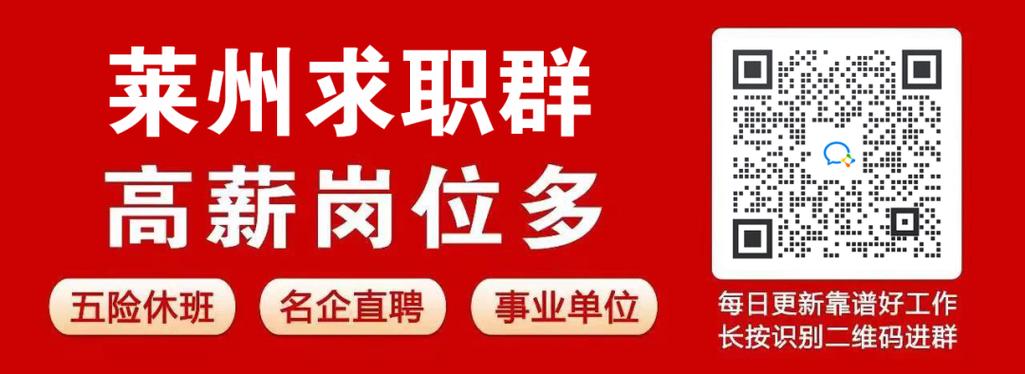 莱州求职群
高薪岗位多

五险休班
名企直聘
事业单位

每日更新靠谱好工作
长按识别二维码进群